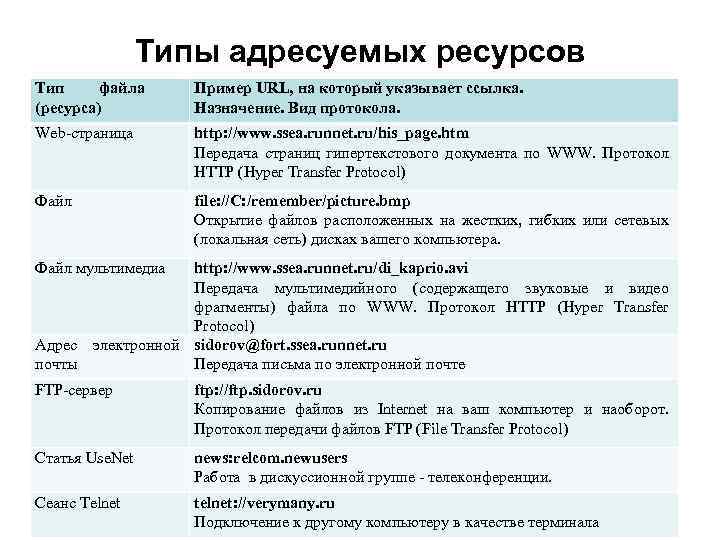 Типы адресуемых ресурсов

| Тип файла (ресурса) | Пример URL, на который указывает ссылка. Назначение. Вид протокола. |
|---|---|
| Web-страница | http://www.ssea.runnet.ru/his_page.htm Передача страниц гипертекстового документа по WWW. Протокол HTTP (Hyper Transfer Protocol) |
| Файл | file://C:/remember/picture.bmp Открытие файлов расположенных на жестких, гибких или сетевых (локальная сеть) дисках вашего компьютера. |
| Файл мультимедиа | http://www.ssea.runnet.ru/di_kaprio.avi Передача мультимедийного (содержащего звуковые и видео фрагменты) файла по WWW. Протокол HTTP (Hyper Transfer Protocol) |
| Адрес электронной почты | sidorov@fort.ssea.runnet.ru Передача письма по электронной почте |
| FTP-сервер | ftp://ftp.sidorov.ru Копирование файлов из Internet на ваш компьютер и наоборот. Протокол передачи файлов FTP (File Transfer Protocol) |
| Статья UseNet | news:relcom.newusers Работа в дискуссионной группе - телеконференции. |
| Сеанс Telnet | telnet://verymany.ru Подключение к другому компьютеру в качестве терминала |